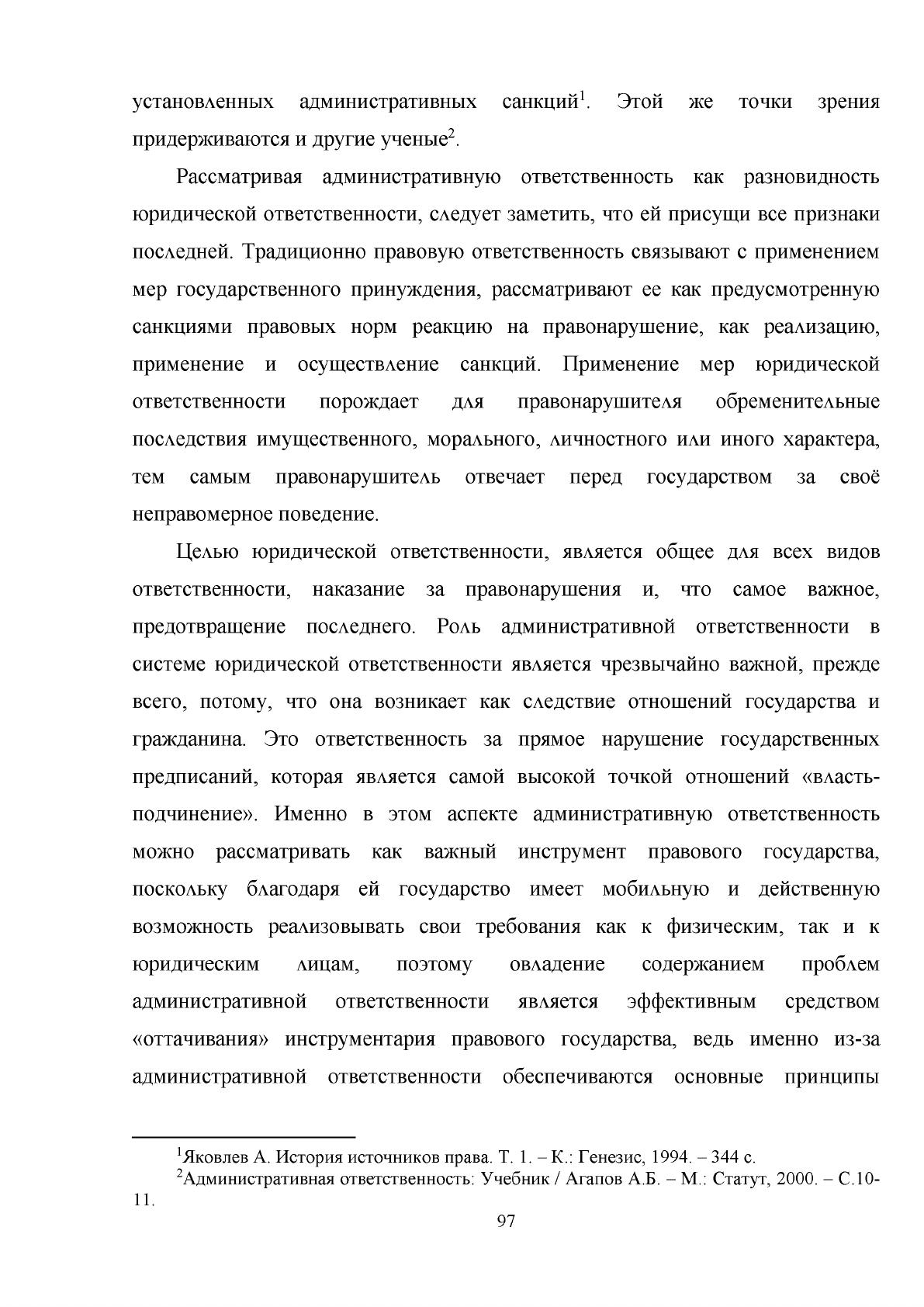 установленных административных санкций$^{1}$. Этой же точки зрения придерживаются и другие ученые$^{2}$.

Рассматривая административную ответственность как разновидность юридической ответственности, следует заметить, что ей присущи все признаки последней. Традиционно правовую ответственность связывают с применением мер государственного принуждения, рассматривают ее как предусмотренную санкциями правовых норм реакцию на правонарушение, как реализацию, применение и осуществление санкций. Применение мер юридической ответственности порождает для правонарушителя обременительные последствия имущественного, морального, личностного или иного характера, тем самым правонарушитель отвечает перед государством за своё неправомерное поведение.

Целью юридической ответственности, является общее для всех видов ответственности, наказание за правонарушения и, что самое важное, предотвращение последнего. Роль административной ответственности в системе юридической ответственности является чрезвычайно важной, прежде всего, потому, что она возникает как следствие отношений государства и гражданина. Это ответственность за прямое нарушение государственных предписаний, которая является самой высокой точкой отношений «власть-подчинение». Именно в этом аспекте административную ответственность можно рассматривать как важный инструмент правового государства, поскольку благодаря ей государство имеет мобильную и действенную возможность реализовывать свои требования как к физическим, так и к юридическим лицам, поэтому овладение содержанием проблем административной ответственности является эффективным средством «оттачивания» инструментария правового государства, ведь именно из-за административной ответственности обеспечиваются основные принципы

$^{1}$Яковлев А. История источников права. Т. 1. – К.: Генезис, 1994. – 344 с.
$^{2}$Административная ответственность: Учебник / Агапов А.Б. – М.: Статут, 2000. – С.10-11.

97